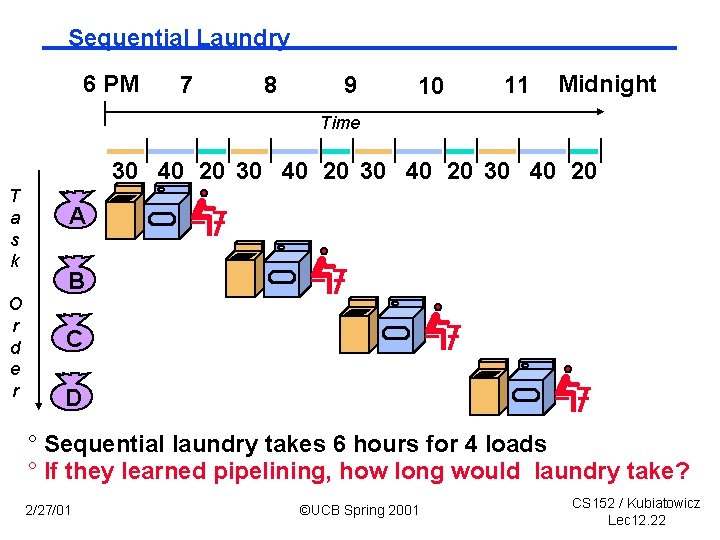 Sequential Laundry

6 PM 7 8 9 10 11 Midnight

Time

30 40 20 30 40 20 30 40 20 30 40 20

Task Order

A

B

C

D

° Sequential laundry takes 6 hours for 4 loads
° If they learned pipelining, how long would laundry take?

2/27/01 ©UCB Spring 2001 CS152 / Kubiatowicz
Lec12.22